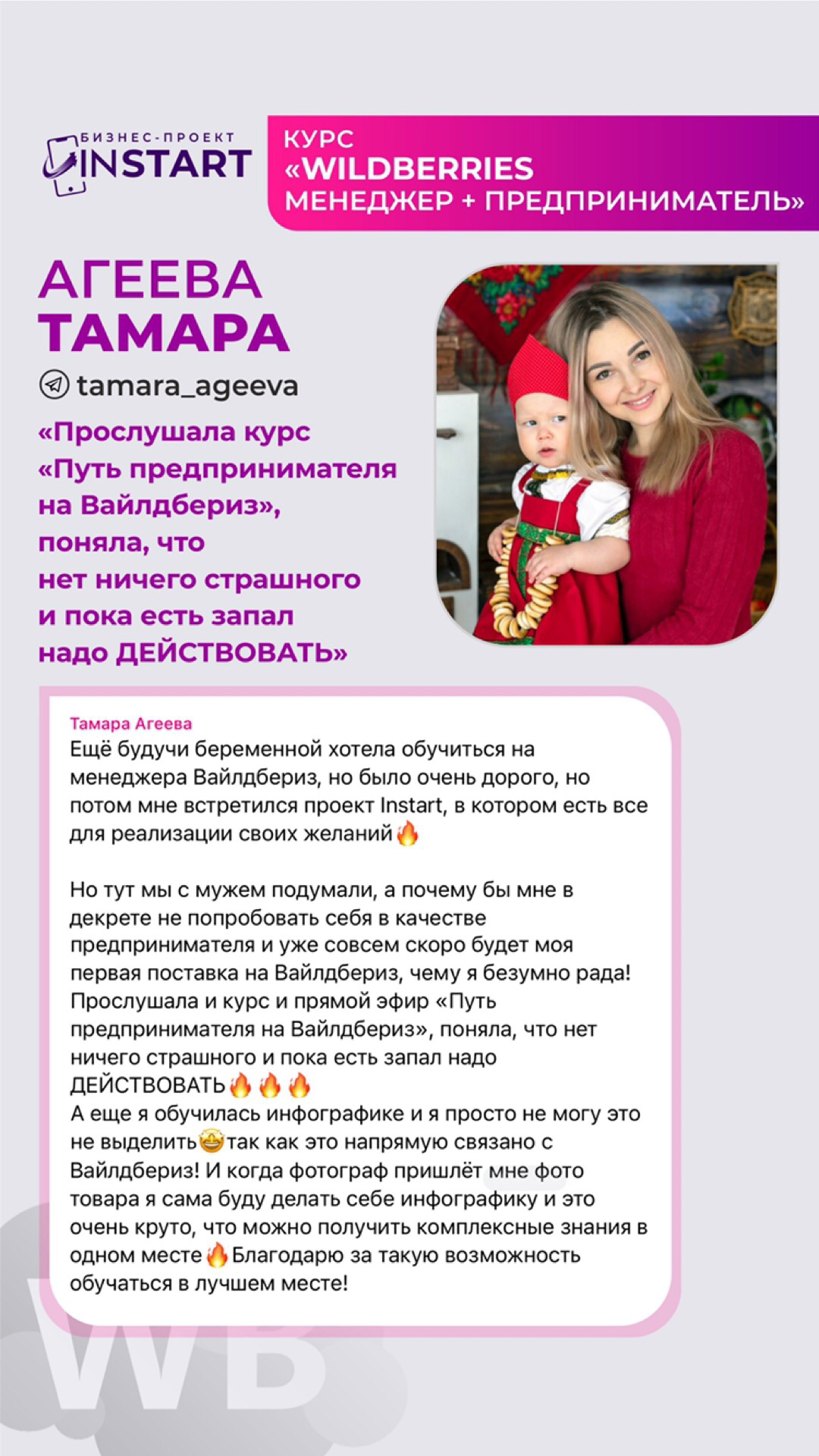 БИЗНЕС-ПРОЕКТ
INSTART

КУРС
«WILDBERRIES
МЕНЕДЖЕР + ПРЕДПРИНИМАТЕЛЬ»

АГЕЕВА
ТАМАРА

tamara_ageeva

«Прослушала курс «Путь предпринимателя на Вайлдбериз», поняла, что нет ничего страшного и пока есть запал надо ДЕЙСТВОВАТЬ»

Тамара Агеева
Ещё будучи беременной хотела обучиться на менеджера Вайлдбериз, но было очень дорого, но потом мне встретился проект Instart, в котором есть все для реализации своих желаний🔥

Но тут мы с мужем подумали, а почему бы мне в декрете не попробовать себя в качестве предпринимателя и уже совсем скоро будет моя первая поставка на Вайлдбериз, чему я безумно рада! Прослушала и курс и прямой эфир «Путь предпринимателя на Вайлдбериз», поняла, что нет ничего страшного и пока есть запал надо ДЕЙСТВОВАТЬ🔥🔥🔥
А еще я обучилась инфографике и я просто не могу это не выделить🤩так как это напрямую связано с Вайлдбериз! И когда фотограф пришлёт мне фото товара я сама буду делать себе инфографику и это очень круто, что можно получить комплексные знания в одном месте🔥Благодарю за такую возможность обучаться в лучшем месте!

WB